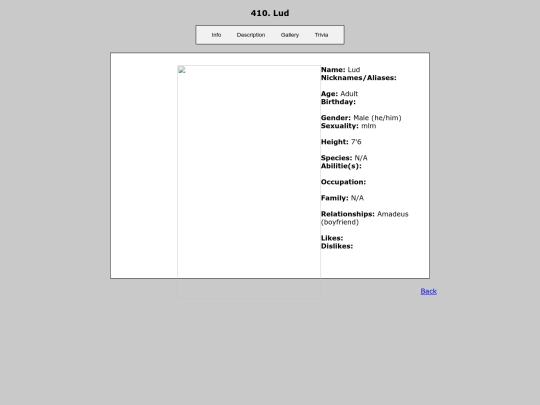 410. Lud

Info Description Gallery Trivia

**Name:** Lud
**Nicknames/Aliases:**

**Age:** Adult
**Birthday:**

**Gender:** Male (he/him)
**Sexuality:** mlm

**Height:** 7'6

**Species:** N/A
**Abilitie(s):**

**Occupation:**

**Family:** N/A

**Relationships:** Amadeus (boyfriend)

**Likes:**
**Dislikes:**

Back